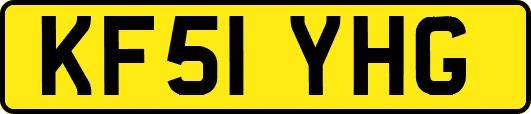 KF51 YHG